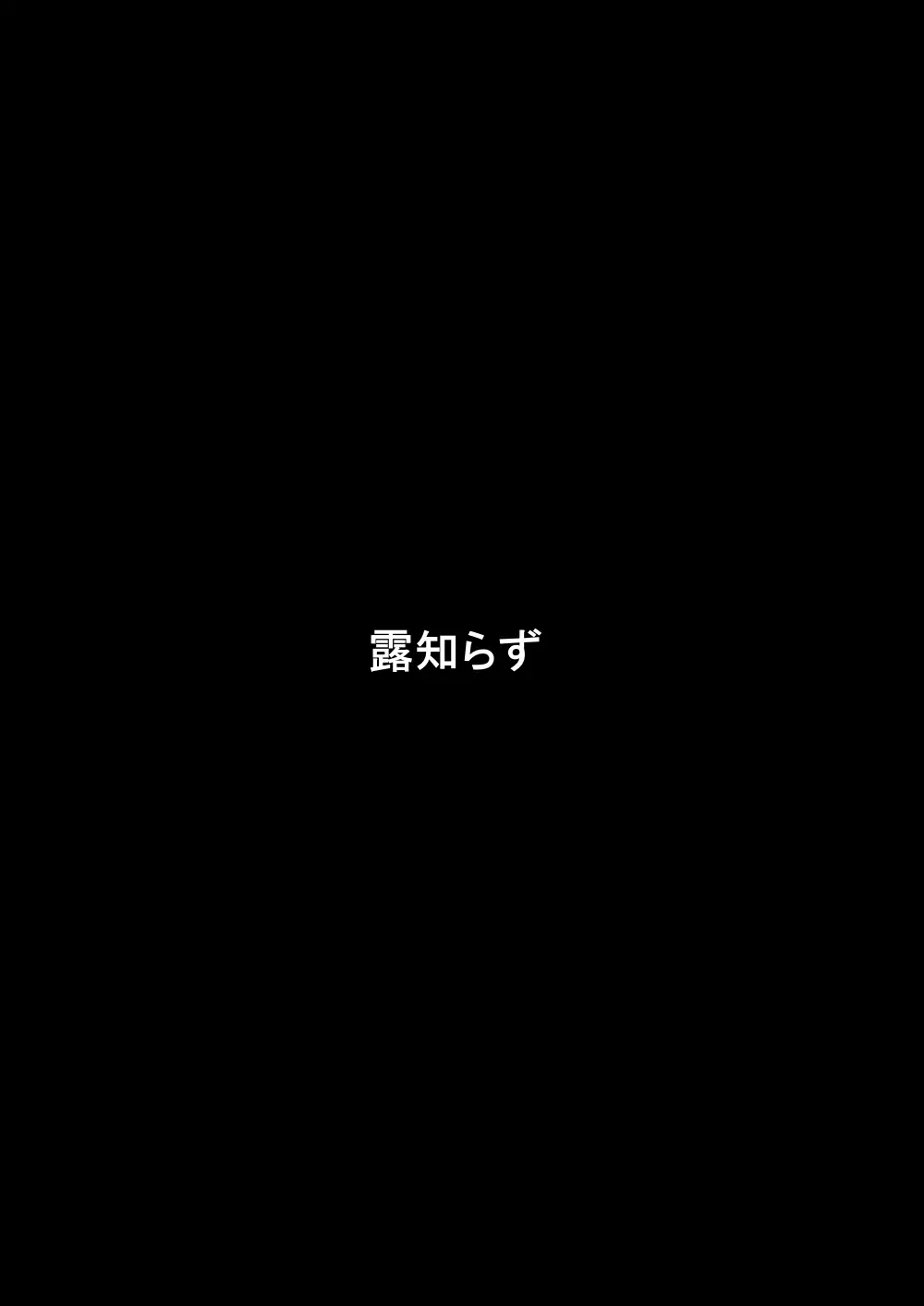 露知らず